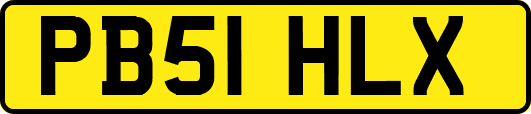 PB51 HLX